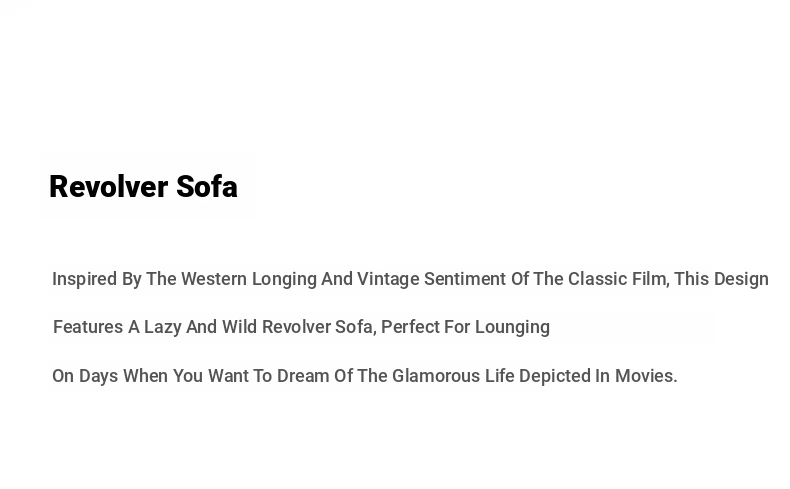 Revolver Sofa

Inspired By The Western Longing And Vintage Sentiment Of The Classic Film, This Design Features A Lazy And Wild Revolver Sofa, Perfect For Lounging On Days When You Want To Dream Of The Glamorous Life Depicted In Movies.